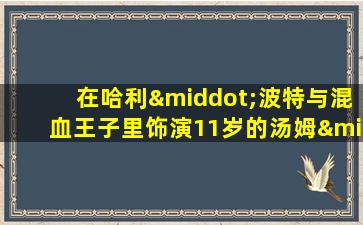 在哈利&middot;波特与混血王子里饰演11岁的汤姆&mi